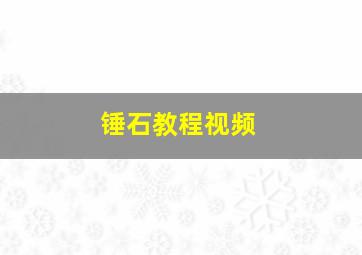 锤石教程视频